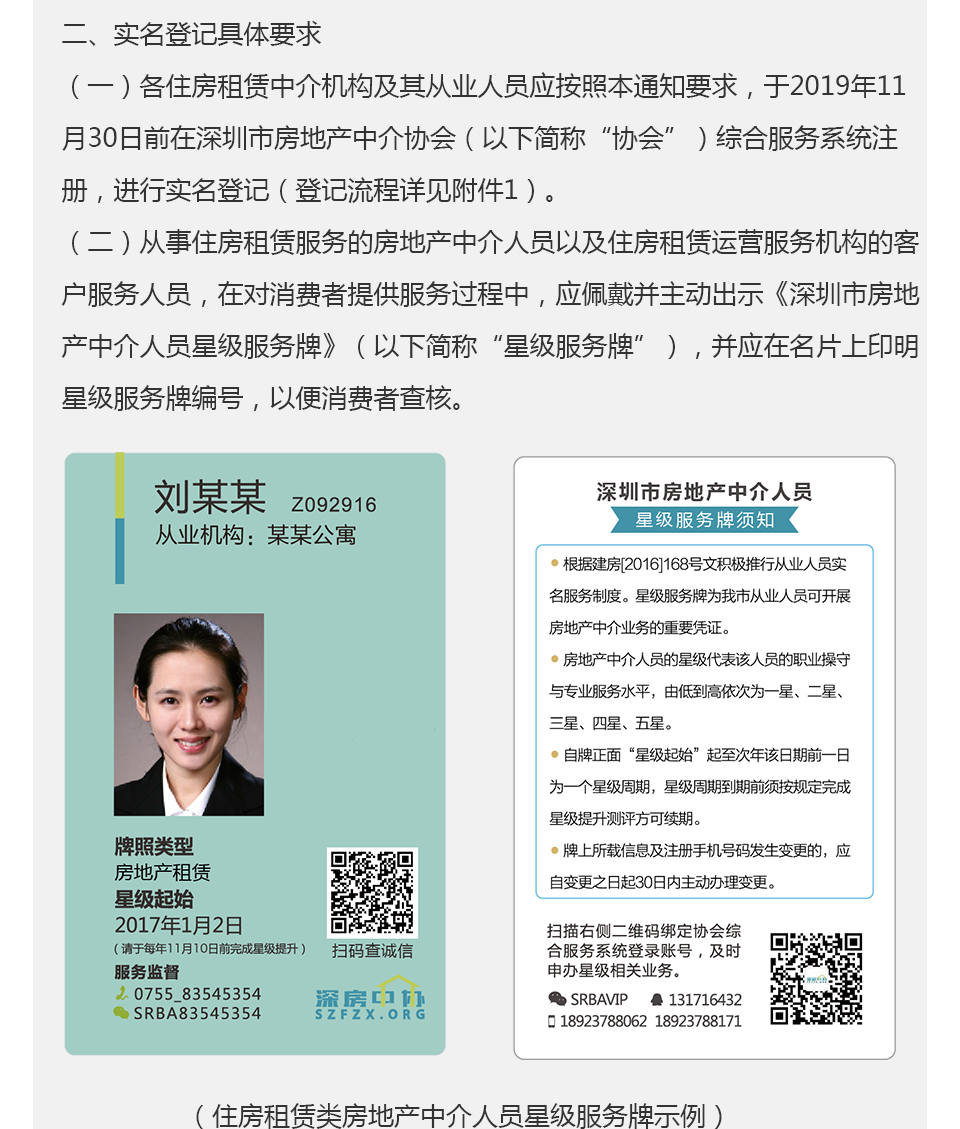 二、实名登记具体要求

（一）各住房租赁中介机构及其从业人员应按照本通知要求，于2019年11月30日前在深圳市房地产中介协会（以下简称“协会”）综合服务系统注册，进行实名登记（登记流程详见附件1）。

（二）从事住房租赁服务的房地产中介人员以及住房租赁运营服务机构的客户服务人员，在对消费者提供服务过程中，应佩戴并主动出示《深圳市房地产中介人员星级服务牌》（以下简称“星级服务牌”），并应在名片上印明星级服务牌编号，以便消费者查核。

刘某某 Z092916
从业机构：某某公寓

牌照类型
房地产租赁
星级起始
2017年1月2日
（请于每年11月10日前完成星级提升）
服务监督
0755_83545354
SRBA83545354

扫码查诚信

深房中协
SZFZX.ORG

深圳市房地产中介人员
星级服务牌须知

• 根据建房[2016]168号文积极推行从业人员实名服务制度。星级服务牌为我市从业人员可开展房地产中介业务的重要凭证。
• 房地产中介人员的星级代表该人员的职业操守与专业服务水平，由低到高依次为一星、二星、三星、四星、五星。
• 自牌正面“星级起始”起至次年该日期前一日为一个星级周期，星级周期到期前须按规定完成星级提升测评方可续期。
• 牌上所载信息及注册手机号码发生变更的，应自变更之日起30日内主动办理变更。

扫描右侧二维码绑定协会综合服务系统登录账号，及时申办星级相关业务。
SRBAVIP 131716432
18923788062 18923788171

（住房租赁类房地产中介人员星级服务牌示例）